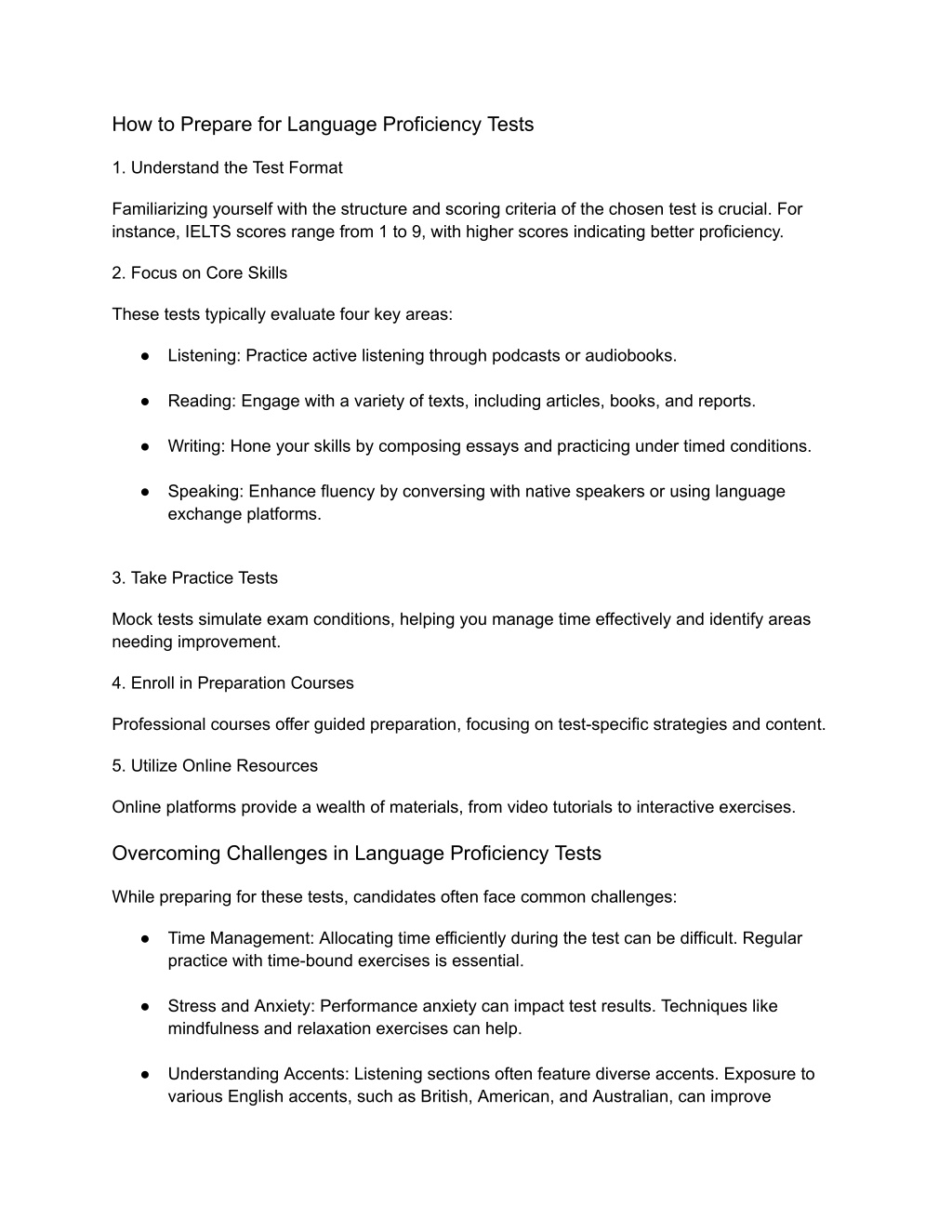 How to Prepare for Language Proficiency Tests

1. Understand the Test Format

Familiarizing yourself with the structure and scoring criteria of the chosen test is crucial. For instance, IELTS scores range from 1 to 9, with higher scores indicating better proficiency.

2. Focus on Core Skills

These tests typically evaluate four key areas:

● Listening: Practice active listening through podcasts or audiobooks.

● Reading: Engage with a variety of texts, including articles, books, and reports.

● Writing: Hone your skills by composing essays and practicing under timed conditions.

● Speaking: Enhance fluency by conversing with native speakers or using language exchange platforms.

3. Take Practice Tests

Mock tests simulate exam conditions, helping you manage time effectively and identify areas needing improvement.

4. Enroll in Preparation Courses

Professional courses offer guided preparation, focusing on test-specific strategies and content.

5. Utilize Online Resources

Online platforms provide a wealth of materials, from video tutorials to interactive exercises.

Overcoming Challenges in Language Proficiency Tests

While preparing for these tests, candidates often face common challenges:

● Time Management: Allocating time efficiently during the test can be difficult. Regular practice with time-bound exercises is essential.

● Stress and Anxiety: Performance anxiety can impact test results. Techniques like mindfulness and relaxation exercises can help.

● Understanding Accents: Listening sections often feature diverse accents. Exposure to various English accents, such as British, American, and Australian, can improve